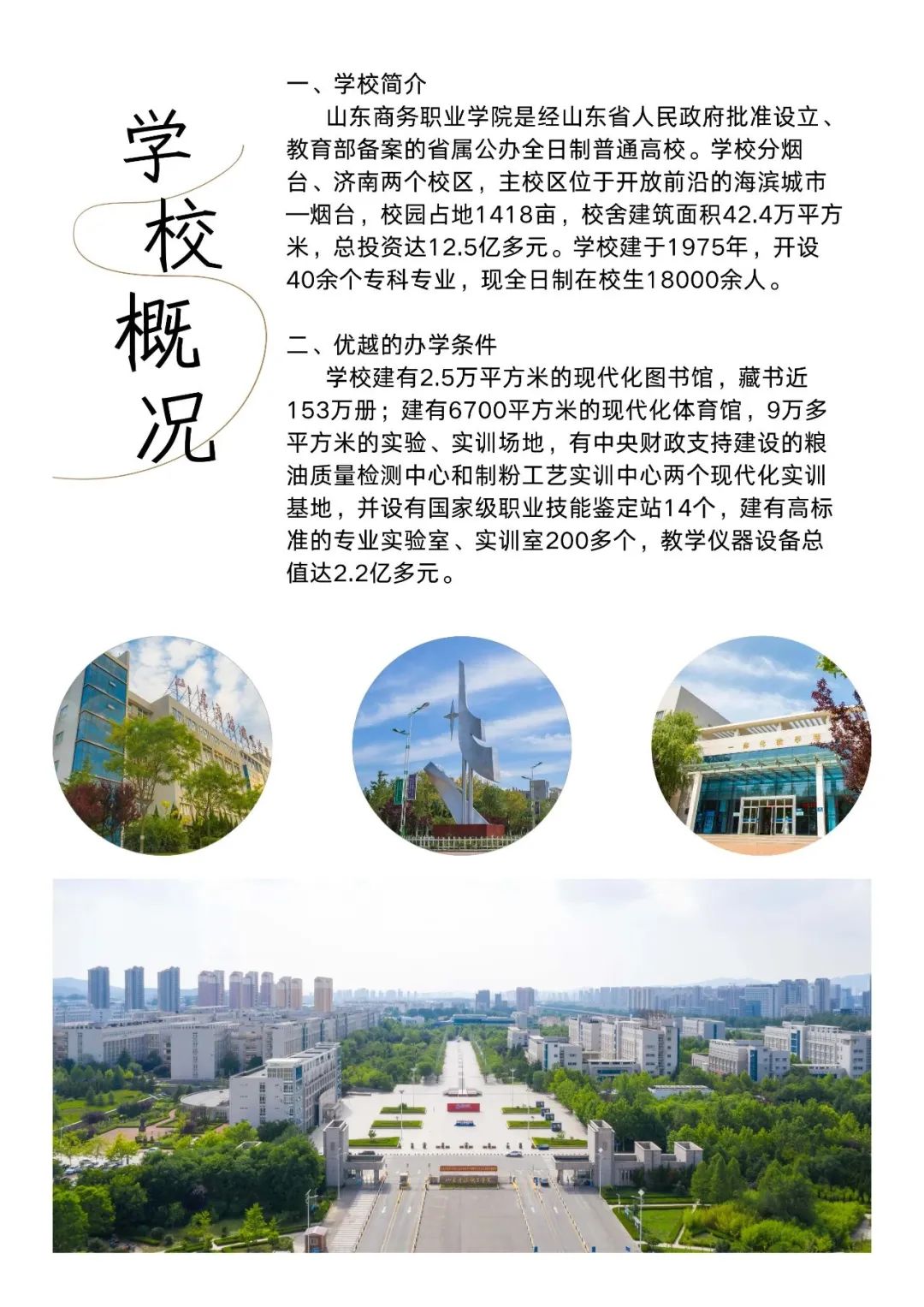 学校概况

一、学校简介

山东商务职业学院是经山东省人民政府批准设立、教育部备案的省属公办全日制普通高校。学校分烟台、济南两个校区，主校区位于开放前沿的海滨城市—烟台，校园占地1418亩，校舍建筑面积42.4万平方米，总投资达12.5亿多元。学校建于1975年，开设40余个专科专业，现全日制在校生18000余人。

二、优越的办学条件

学校建有2.5万平方米的现代化图书馆，藏书近153万册；建有6700平方米的现代化体育馆，9万多平方米的实验、实训场地，有中央财政支持建设的粮油质量检测中心和制粉工艺实训中心两个现代化实训基地，并设有国家级职业技能鉴定站14个，建有高标准的专业实验室、实训室200多个，教学仪器设备总值达2.2亿多元。